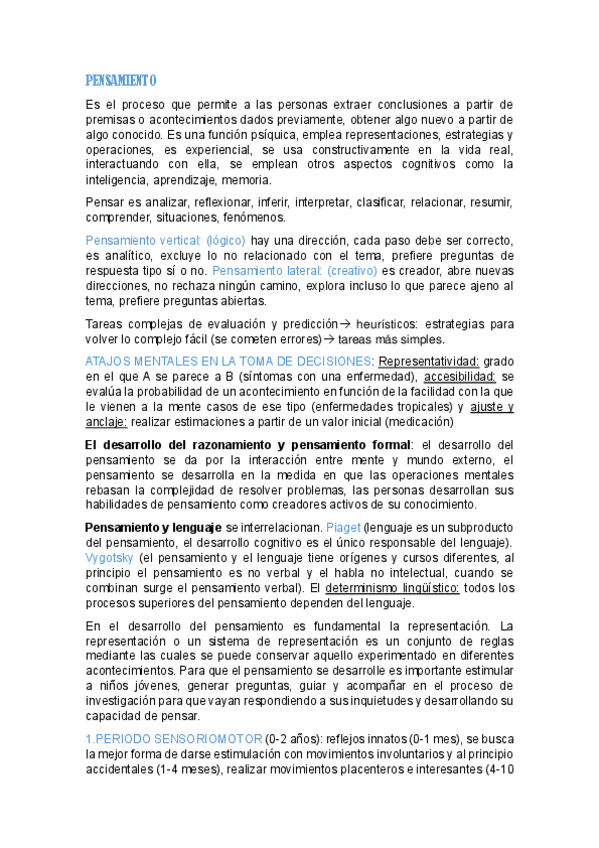 PENSAMIENTO

Es el proceso que permite a las personas extraer conclusiones a partir de premisas o acontecimientos dados previamente, obtener algo nuevo a partir de algo conocido. Es una función psíquica, emplea representaciones, estrategias y operaciones, es experiencial, se usa constructivamente en la vida real, interactuando con ella, se emplean otros aspectos cognitivos como la inteligencia, aprendizaje, memoria.

Pensar es analizar, reflexionar, inferir, interpretar, clasificar, relacionar, resumir, comprender, situaciones, fenómenos.

Pensamiento vertical: (lógico) hay una dirección, cada paso debe ser correcto, es analítico, excluye lo no relacionado con el tema, prefiere preguntas de respuesta tipo sí o no. Pensamiento lateral: (creativo) es creador, abre nuevas direcciones, no rechaza ningún camino, explora incluso lo que parece ajeno al tema, prefiere preguntas abiertas.

Tareas complejas de evaluación y predicción→ heurísticos: estrategias para volver lo complejo fácil (se cometen errores)→ tareas más simples.

ATAJOS MENTALES EN LA TOMA DE DECISIONES: Representatividad: grado en el que A se parece a B (síntomas con una enfermedad), accesibilidad: se evalúa la probabilidad de un acontecimiento en función de la facilidad con la que le vienen a la mente casos de ese tipo (enfermedades tropicales) y ajuste y anclaje: realizar estimaciones a partir de un valor inicial (medicación)

El desarrollo del razonamiento y pensamiento formal: el desarrollo del pensamiento se da por la interacción entre mente y mundo externo, el pensamiento se desarrolla en la medida en que las operaciones mentales rebasan la complejidad de resolver problemas, las personas desarrollan sus habilidades de pensamiento como creadores activos de su conocimiento.

Pensamiento y lenguaje se interrelacionan. Piaget (lenguaje es un subproducto del pensamiento, el desarrollo cognitivo es el único responsable del lenguaje). Vygotsky (el pensamiento y el lenguaje tiene orígenes y cursos diferentes, al principio el pensamiento es no verbal y el habla no intelectual, cuando se combinan surge el pensamiento verbal). El determinismo lingüístico: todos los procesos superiores del pensamiento dependen del lenguaje.

En el desarrollo del pensamiento es fundamental la representación. La representación o un sistema de representación es un conjunto de reglas mediante las cuales se puede conservar aquello experimentado en diferentes acontecimientos. Para que el pensamiento se desarrolle es importante estimular a niños jóvenes, generar preguntas, guiar y acompañar en el proceso de investigación para que vayan respondiendo a sus inquietudes y desarrollando su capacidad de pensar.

1.PERIODO SENSORIOMOTOR (0-2 años): reflejos innatos (0-1 mes), se busca la mejor forma de darse estimulación con movimientos involuntarios y al principio accidentales (1-4 meses), realizar movimientos placenteros e interesantes (4-10